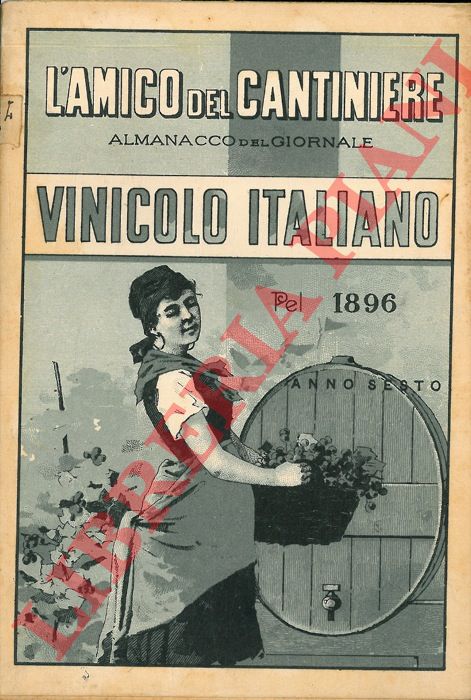 L'AMICO DEL CANTINIERE

ALMANACCO DEL GIORNALE

VINICOLO ITALIANO

Pel 1896

ANNO SESTO

LIBRERIA PIANI